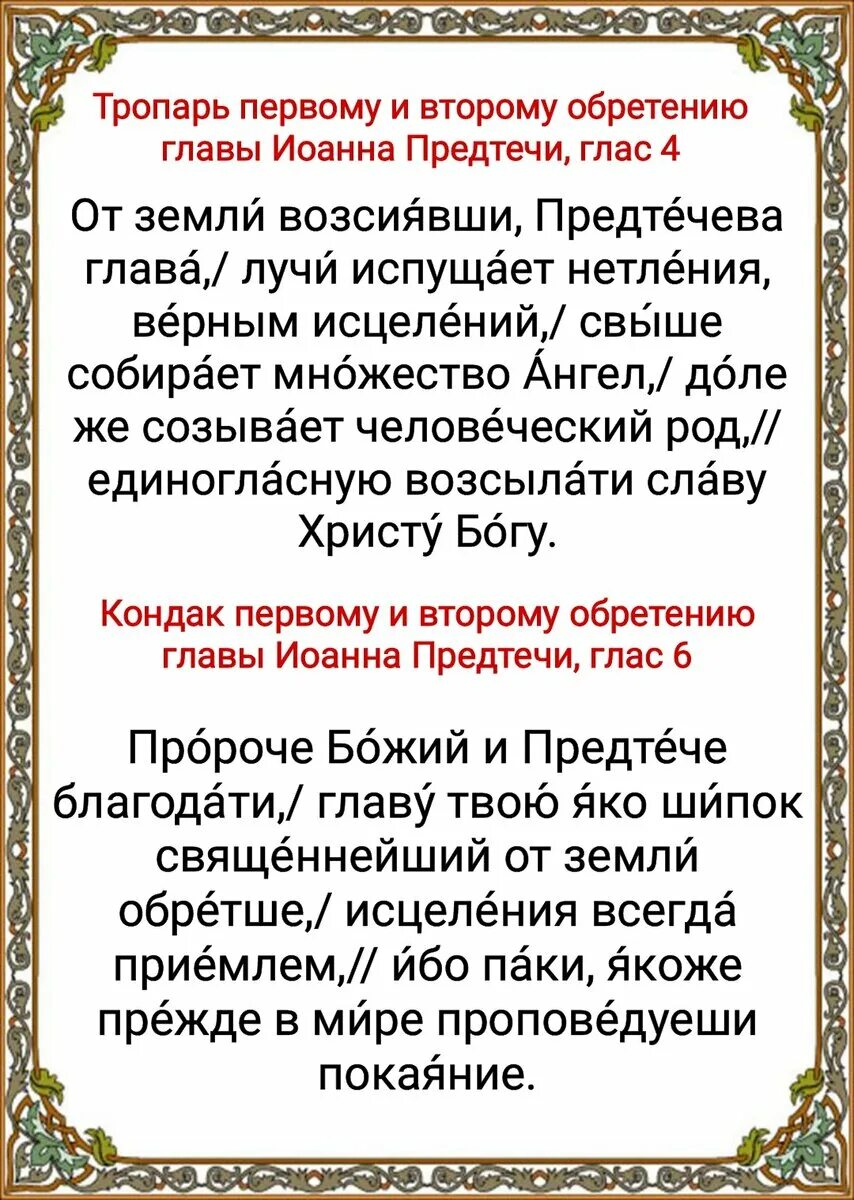 Тропарь первому и второму обретению главы Иоанна Предтечи, глас 4

От земли́ возсия́вши, Предте́чева глава́,/ лучи́ испуща́ет нетле́ния, ве́рным исцеле́ний,/ свы́ше собира́ет мно́жество А́нгел,/ до́ле же созыва́ет челове́ческий род,// единогла́сную возсыла́ти сла́ву Христу́ Бо́гу.

Кондак первому и второму обретению главы Иоанна Предтечи, глас 6

Про́роче Бо́жий и Предте́че благода́ти,/ главу́ твою́ я́ко ши́пок свяще́ннейший от земли́ обре́тше,/ исцеле́ния всегда́ прие́млем,// и́бо па́ки, я́коже пре́жде в ми́ре пропове́дуеши покая́ние.